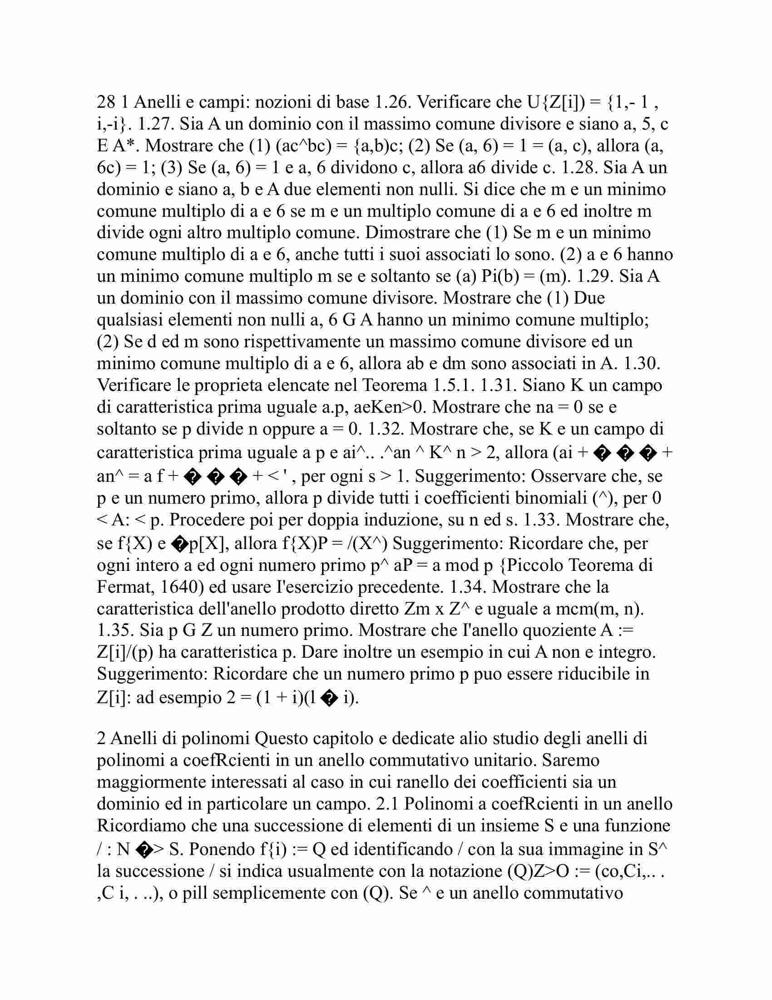 28 1 Anelli e campi: nozioni di base 1.26. Verificare che U{Z[i]) = {1,- 1 , i,-i}. 1.27. Sia A un dominio con il massimo comune divisore e siano a, 5, c E A*. Mostrare che (1) (ac^bc) = {a,b)c; (2) Se (a, 6) = 1 = (a, c), allora (a, 6c) = 1; (3) Se (a, 6) = 1 e a, 6 dividono c, allora a6 divide c. 1.28. Sia A un dominio e siano a, b e A due elementi non nulli. Si dice che m e un minimo comune multiplo di a e 6 se m e un multiplo comune di a e 6 ed inoltre m divide ogni altro multiplo comune. Dimostrare che (1) Se m e un minimo comune multiplo di a e 6, anche tutti i suoi associati lo sono. (2) a e 6 hanno un minimo comune multiplo m se e soltanto se (a) Pi(b) = (m). 1.29. Sia A un dominio con il massimo comune divisore. Mostrare che (1) Due qualsiasi elementi non nulli a, 6 G A hanno un minimo comune multiplo; (2) Se d ed m sono rispettivamente un massimo comune divisore ed un minimo comune multiplo di a e 6, allora ab e dm sono associati in A. 1.30. Verificare le proprieta elencate nel Teorema 1.5.1. 1.31. Siano K un campo di caratteristica prima uguale a.p, aeKen>0. Mostrare che na = 0 se e soltanto se p divide n oppure a = 0. 1.32. Mostrare che, se K e un campo di caratteristica prima uguale a p e ai^.. .^an ^ K^ n > 2, allora (ai + � � � + an^ = a f + � � � + < ' , per ogni s > 1. Suggerimento: Osservare che, se p e un numero primo, allora p divide tutti i coefficienti binomiali (^), per 0 < A: < p. Procedere poi per doppia induzione, su n ed s. 1.33. Mostrare che, se f{X) e �p[X], allora f{X)P = /(X^) Suggerimento: Ricordare che, per ogni intero a ed ogni numero primo p^ aP = a mod p {Piccolo Teorema di Fermat, 1640) ed usare I'esercizio precedente. 1.34. Mostrare che la caratteristica dell'anello prodotto diretto Zm x Z^ e uguale a mcm(m, n). 1.35. Sia p G Z un numero primo. Mostrare che I'anello quoziente A := Z[i]/(p) ha caratteristica p. Dare inoltre un esempio in cui A non e integro. Suggerimento: Ricordare che un numero primo p puo essere riducibile in Z[i]: ad esempio 2 = (1 + i)(l � i).

2 Anelli di polinomi Questo capitolo e dedicate alio studio degli anelli di polinomi a coefRcienti in un anello commutativo unitario. Saremo maggiormente interessati al caso in cui ranello dei coefficienti sia un dominio ed in particolare un campo. 2.1 Polinomi a coefRcienti in un anello Ricordiamo che una successione di elementi di un insieme S e una funzione / : N �> S. Ponendo f{i) := Q ed identificando / con la sua immagine in S^ la successione / si indica usualmente con la notazione (Q)Z>O := (co,Ci,.. . ,C i, . ..), o pill semplicemente con (Q). Se ^ e un anello commutativo